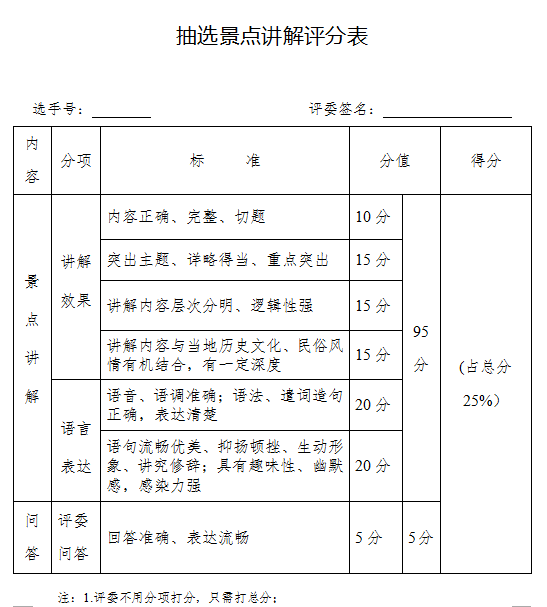 抽选景点讲解评分表

选手号：________ 评委签名：________________

| 内容 | 分项 | 标　　准 | 分值 | | 得分 |
|---|---|---|---|---|---|
| 景点讲解 | 讲解效果 | 内容正确、完整、切题 | 10分 | 95分 | (占总分25%) |
| | | 突出主题、详略得当、重点突出 | 15分 | | |
| | | 讲解内容层次分明、逻辑性强 | 15分 | | |
| | | 讲解内容与当地历史文化、民俗风情有机结合，有一定深度 | 15分 | | |
| | 语言表达 | 语音、语调准确；语法、遣词造句正确，表达清楚 | 20分 | | |
| | | 语句流畅优美、抑扬顿挫、生动形象、讲究修辞；具有趣味性、幽默感，感染力强 | 20分 | | |
| 问答 | 评委问答 | 回答准确、表达流畅 | 5分 | 5分 | |

注：1.评委不用分项打分，只需打总分；